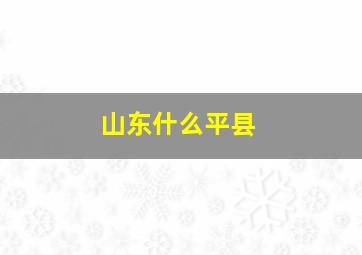 山东什么平县